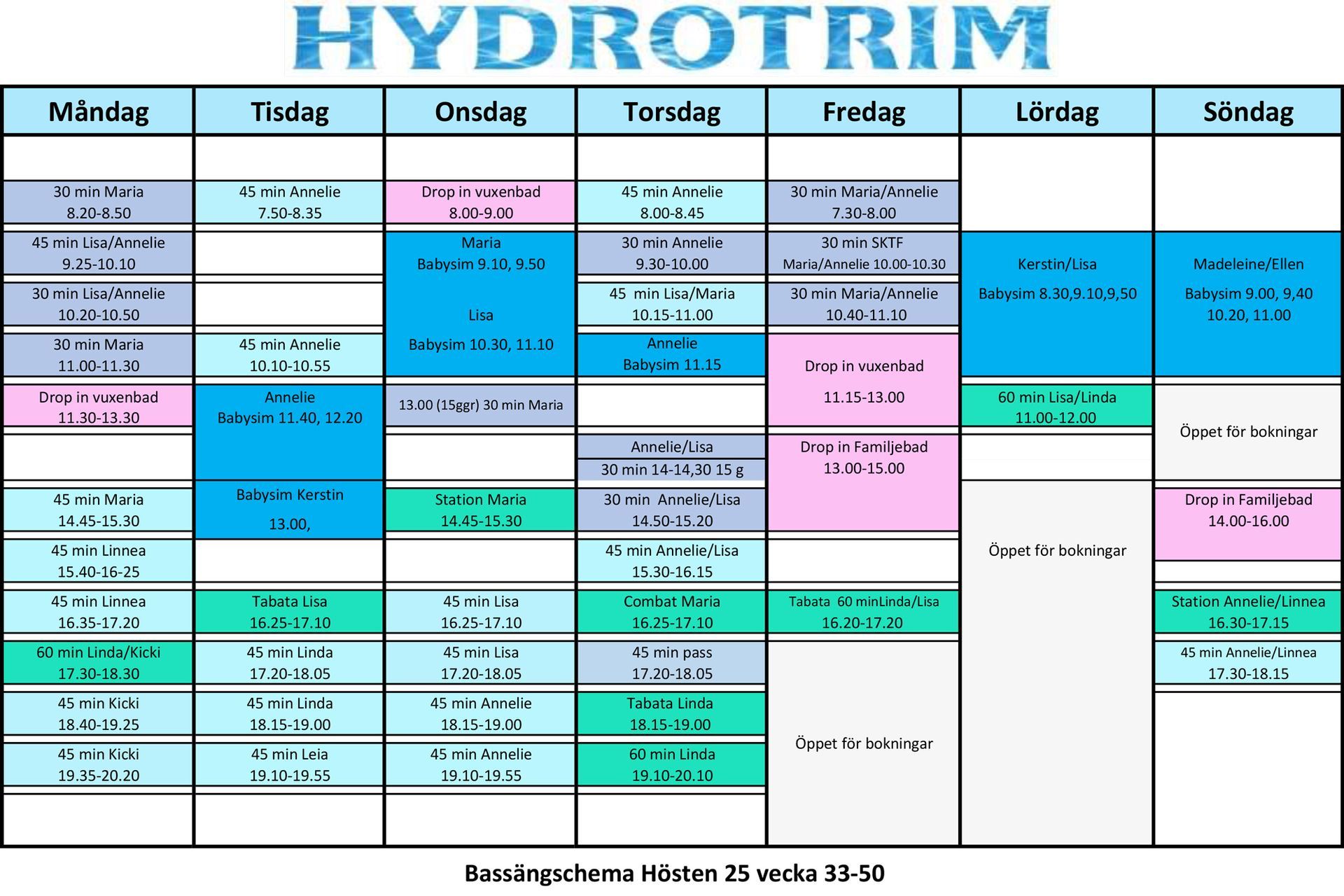 HYDROTRIM

| Måndag | Tisdag | Onsdag | Torsdag | Fredag | Lördag | Söndag |
|---|---|---|---|---|---|---|
| 30 min Maria 8.20-8.50 | 45 min Annelie 7.50-8.35 | Drop in vuxenbad 8.00-9.00 | 45 min Annelie 8.00-8.45 | 30 min Maria/Annelie 7.30-8.00 | | |
| 45 min Lisa/Annelie 9.25-10.10 | | Maria Babysim 9.10, 9.50 Lisa Babysim 10.30, 11.10 | 30 min Annelie 9.30-10.00 | 30 min SKTF Maria/Annelie 10.00-10.30 | Kerstin/Lisa Babysim 8.30,9.10,9,50 | Madeleine/Ellen Babysim 9.00, 9,40 10.20, 11.00 |
| 30 min Lisa/Annelie 10.20-10.50 | | | 45 min Lisa/Maria 10.15-11.00 | 30 min Maria/Annelie 10.40-11.10 | | |
| 30 min Maria 11.00-11.30 | 45 min Annelie 10.10-10.55 | | Annelie Babysim 11.15 | Drop in vuxenbad 11.15-13.00 | | |
| Drop in vuxenbad 11.30-13.30 | Annelie Babysim 11.40, 12.20 | 13.00 (15ggr) 30 min Maria | | | 60 min Lisa/Linda 11.00-12.00 | Öppet för bokningar |
| | | | Annelie/Lisa 30 min 14-14,30 15 g | Drop in Familjebad 13.00-15.00 | | |
| 45 min Maria 14.45-15.30 | Babysim Kerstin 13.00, | Station Maria 14.45-15.30 | 30 min Annelie/Lisa 14.50-15.20 | | Öppet för bokningar | Drop in Familjebad 14.00-16.00 |
| 45 min Linnea 15.40-16-25 | | | 45 min Annelie/Lisa 15.30-16.15 | | | |
| 45 min Linnea 16.35-17.20 | Tabata Lisa 16.25-17.10 | 45 min Lisa 16.25-17.10 | Combat Maria 16.25-17.10 | Tabata 60 minLinda/Lisa 16.20-17.20 | | Station Annelie/Linnea 16.30-17.15 |
| 60 min Linda/Kicki 17.30-18.30 | 45 min Linda 17.20-18.05 | 45 min Lisa 17.20-18.05 | 45 min pass 17.20-18.05 | Öppet för bokningar | | 45 min Annelie/Linnea 17.30-18.15 |
| 45 min Kicki 18.40-19.25 | 45 min Linda 18.15-19.00 | 45 min Annelie 18.15-19.00 | Tabata Linda 18.15-19.00 | | | |
| 45 min Kicki 19.35-20.20 | 45 min Leia 19.10-19.55 | 45 min Annelie 19.10-19.55 | 60 min Linda 19.10-20.10 | | | |

Bassängschema Hösten 25 vecka 33-50